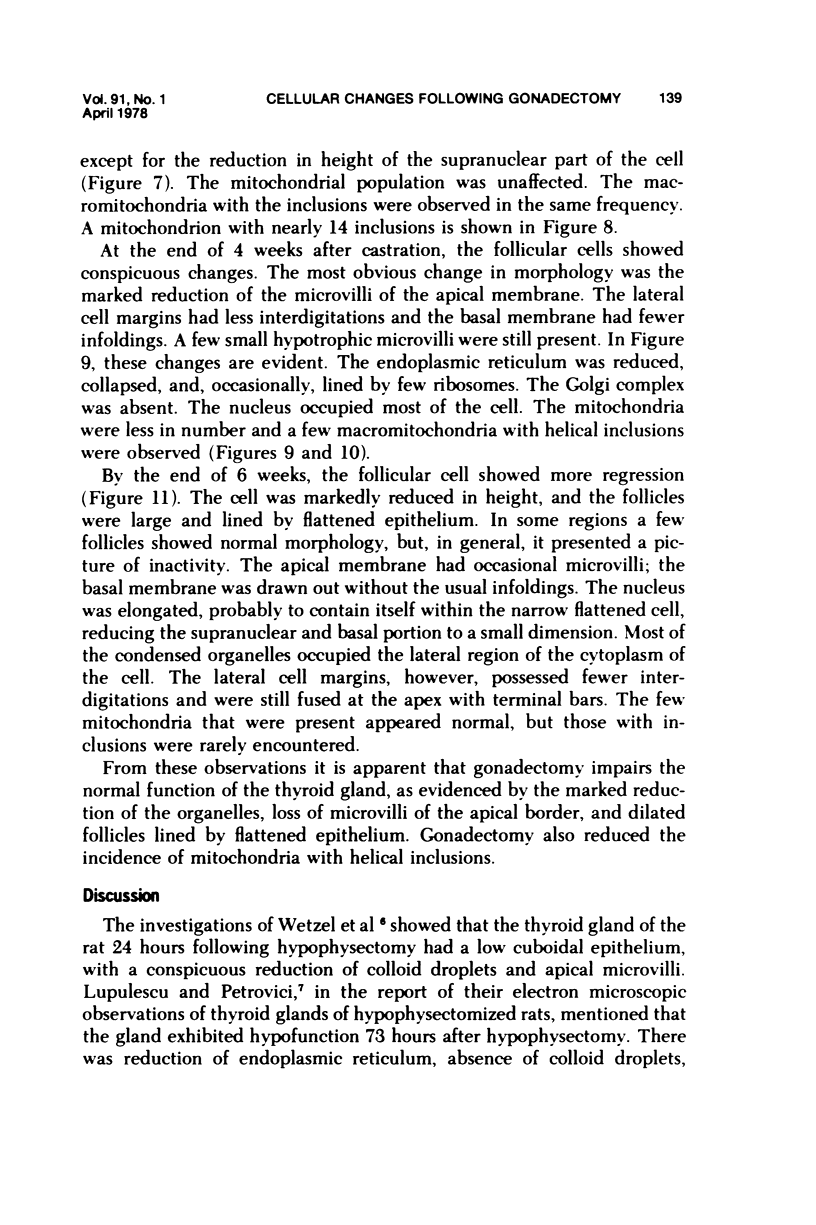 Vol. 91, No. 1
April 1978

CELLULAR CHANGES FOLLOWING GONADECTOMY

139

except for the reduction in height of the supranuclear part of the cell (Figure 7). The mitochondrial population was unaffected. The macromitochondria with the inclusions were observed in the same frequency. A mitochondrion with nearly 14 inclusions is shown in Figure 8.

At the end of 4 weeks after castration, the follicular cells showed conspicuous changes. The most obvious change in morphology was the marked reduction of the microvilli of the apical membrane. The lateral cell margins had less interdigitations and the basal membrane had fewer infoldings. A few small hypotrophic microvilli were still present. In Figure 9, these changes are evident. The endoplasmic reticulum was reduced, collapsed, and, occasionally, lined by few ribosomes. The Golgi complex was absent. The nucleus occupied most of the cell. The mitochondria were less in number and a few macromitochondria with helical inclusions were observed (Figures 9 and 10).

By the end of 6 weeks, the follicular cell showed more regression (Figure 11). The cell was markedly reduced in height, and the follicles were large and lined by flattened epithelium. In some regions a few follicles showed normal morphology, but, in general, it presented a picture of inactivity. The apical membrane had occasional microvilli; the basal membrane was drawn out without the usual infoldings. The nucleus was elongated, probably to contain itself within the narrow flattened cell, reducing the supranuclear and basal portion to a small dimension. Most of the condensed organelles occupied the lateral region of the cytoplasm of the cell. The lateral cell margins, however, possessed fewer interdigitations and were still fused at the apex with terminal bars. The few mitochondria that were present appeared normal, but those with inclusions were rarely encountered.

From these observations it is apparent that gonadectomy impairs the normal function of the thyroid gland, as evidenced by the marked reduction of the organelles, loss of microvilli of the apical border, and dilated follicles lined by flattened epithelium. Gonadectomy also reduced the incidence of mitochondria with helical inclusions.

Discussion

The investigations of Wetzel et al $^6$ showed that the thyroid gland of the rat 24 hours following hypophysectomy had a low cuboidal epithelium, with a conspicuous reduction of colloid droplets and apical microvilli. Lupulescu and Petrovici,$^7$ in the report of their electron microscopic observations of thyroid glands of hypophysectomized rats, mentioned that the gland exhibited hypofunction 73 hours after hypophysectomy. There was reduction of endoplasmic reticulum, absence of colloid droplets,